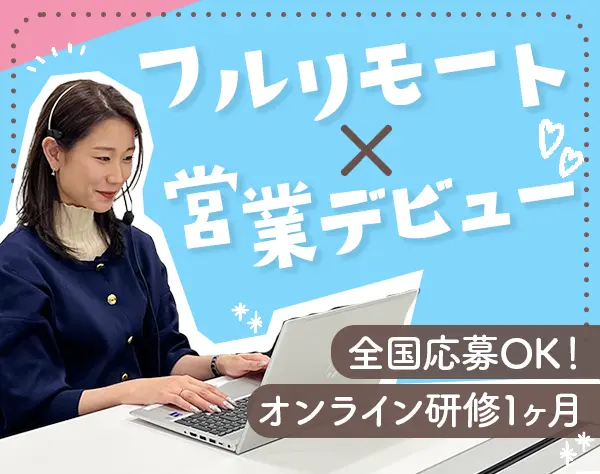 フルリモート
×
営業デビュー

全国応募OK!
オンライン研修1ヶ月